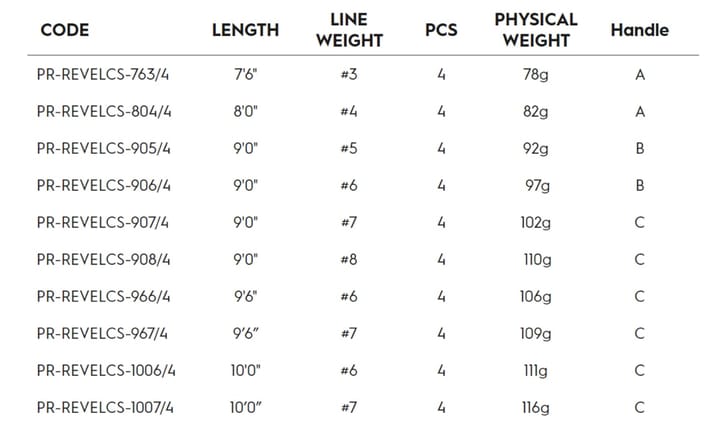 | CODE | LENGTH | LINE WEIGHT | PCS | PHYSICAL WEIGHT | Handle |
|---|---|---|---|---|---|
| PR-REVELCS-763/4 | 7'6" | #3 | 4 | 78g | A |
| PR-REVELCS-804/4 | 8'0" | #4 | 4 | 82g | A |
| PR-REVELCS-905/4 | 9'0" | #5 | 4 | 92g | B |
| PR-REVELCS-906/4 | 9'0" | #6 | 4 | 97g | B |
| PR-REVELCS-907/4 | 9'0" | #7 | 4 | 102g | C |
| PR-REVELCS-908/4 | 9'0" | #8 | 4 | 110g | C |
| PR-REVELCS-966/4 | 9'6" | #6 | 4 | 106g | C |
| PR-REVELCS-967/4 | 9'6" | #7 | 4 | 109g | C |
| PR-REVELCS-1006/4 | 10'0" | #6 | 4 | 111g | C |
| PR-REVELCS-1007/4 | 10'0" | #7 | 4 | 116g | C |